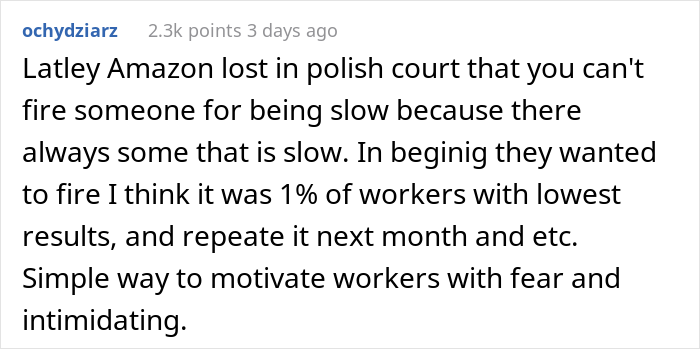 ochydziarz 2.3k points 3 days ago

Latley Amazon lost in polish court that you can't fire someone for being slow because there always some that is slow. In beginig they wanted to fire I think it was 1% of workers with lowest results, and repeate it next month and etc. Simple way to motivate workers with fear and intimidating.